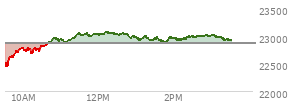 23500
23000
22500
22000
10AM
12PM
2PM